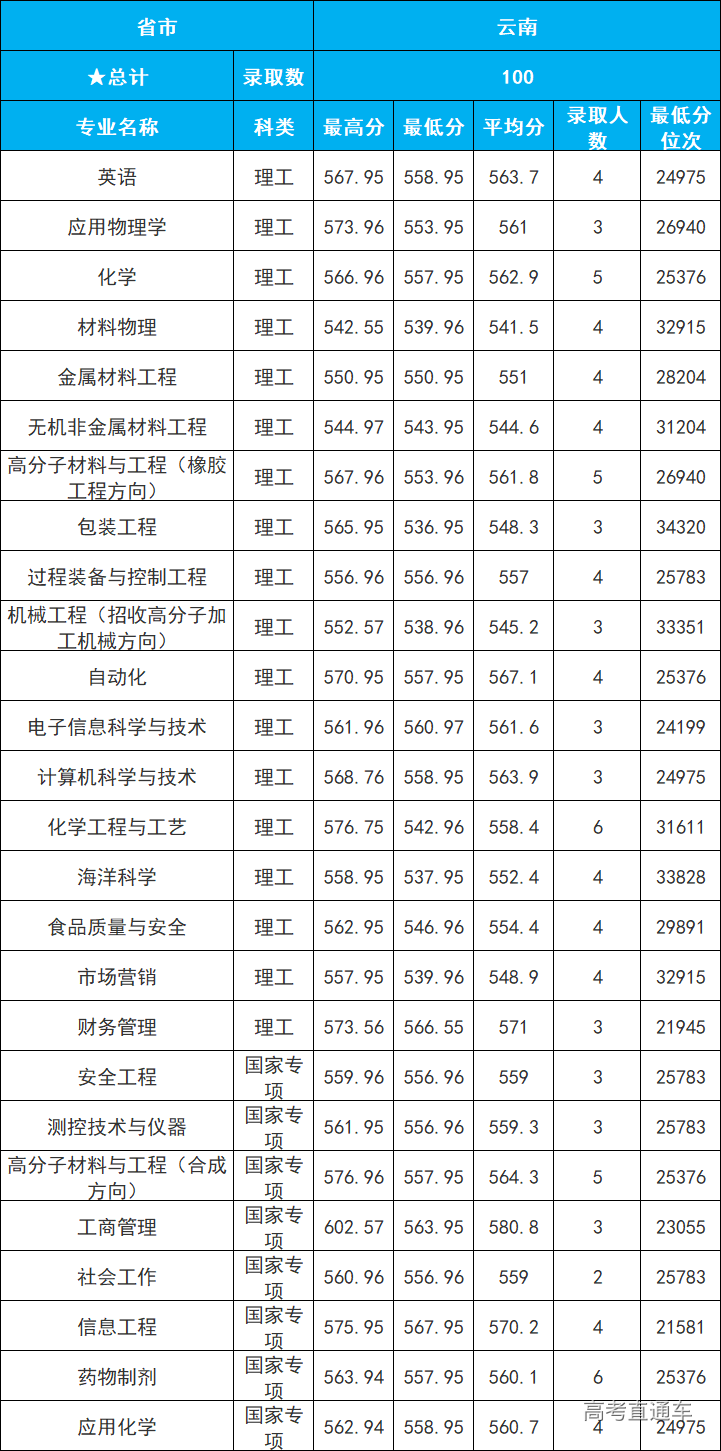 | 省市 | | 云南 | | | | |
|---|---|---|---|---|---|---|
| ★总计 | 录取数 | 100 | | | | |
| 专业名称 | 科类 | 最高分 | 最低分 | 平均分 | 录取人数 | 最低分位次 |
| 英语 | 理工 | 567.95 | 558.95 | 563.7 | 4 | 24975 |
| 应用物理学 | 理工 | 573.96 | 553.95 | 561 | 3 | 26940 |
| 化学 | 理工 | 566.96 | 557.95 | 562.9 | 5 | 25376 |
| 材料物理 | 理工 | 542.55 | 539.96 | 541.5 | 4 | 32915 |
| 金属材料工程 | 理工 | 550.95 | 550.95 | 551 | 4 | 28204 |
| 无机非金属材料工程 | 理工 | 544.97 | 543.95 | 544.6 | 4 | 31204 |
| 高分子材料与工程（橡胶工程方向） | 理工 | 567.96 | 553.96 | 561.8 | 5 | 26940 |
| 包装工程 | 理工 | 565.95 | 536.95 | 548.3 | 3 | 34320 |
| 过程装备与控制工程 | 理工 | 556.96 | 556.96 | 557 | 4 | 25783 |
| 机械工程（招收高分子加工机械方向） | 理工 | 552.57 | 538.96 | 545.2 | 3 | 33351 |
| 自动化 | 理工 | 570.95 | 557.95 | 567.1 | 4 | 25376 |
| 电子信息科学与技术 | 理工 | 561.96 | 560.97 | 561.6 | 3 | 24199 |
| 计算机科学与技术 | 理工 | 568.76 | 558.95 | 563.9 | 3 | 24975 |
| 化学工程与工艺 | 理工 | 576.75 | 542.96 | 558.4 | 6 | 31611 |
| 海洋科学 | 理工 | 558.95 | 537.95 | 552.4 | 4 | 33828 |
| 食品质量与安全 | 理工 | 562.95 | 546.96 | 554.4 | 4 | 29891 |
| 市场营销 | 理工 | 557.95 | 539.96 | 548.9 | 4 | 32915 |
| 财务管理 | 理工 | 573.56 | 566.55 | 571 | 3 | 21945 |
| 安全工程 | 国家专项 | 559.96 | 556.96 | 559 | 3 | 25783 |
| 测控技术与仪器 | 国家专项 | 561.95 | 556.96 | 559.3 | 3 | 25783 |
| 高分子材料与工程（合成方向） | 国家专项 | 576.96 | 557.95 | 564.3 | 5 | 25376 |
| 工商管理 | 国家专项 | 602.57 | 563.95 | 580.8 | 3 | 23055 |
| 社会工作 | 国家专项 | 560.96 | 556.96 | 559 | 2 | 25783 |
| 信息工程 | 国家专项 | 575.95 | 567.95 | 570.2 | 4 | 21581 |
| 药物制剂 | 国家专项 | 563.94 | 557.95 | 560.1 | 6 | 25376 |
| 应用化学 | 国家专项 | 562.94 | 558.95 | 560.7 | 4 | 24975 |

高考直通车